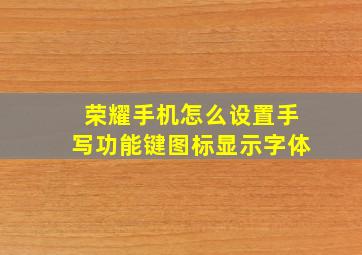 荣耀手机怎么设置手写功能键图标显示字体